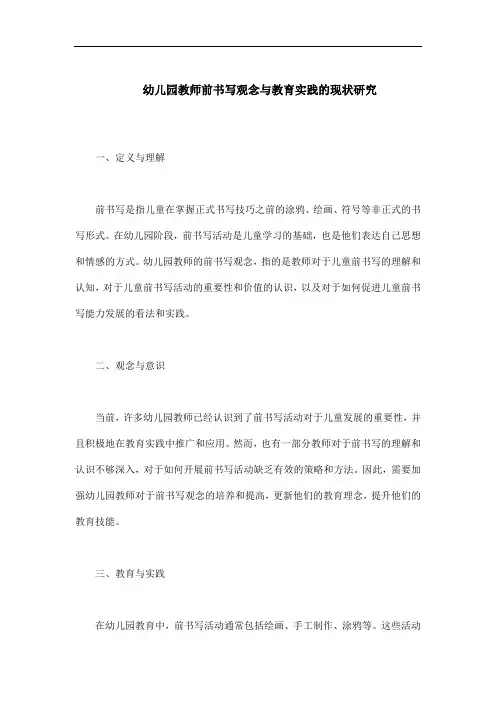 幼儿园教师前书写观念与教育实践的现状研究

一、定义与理解

前书写是指儿童在掌握正式书写技巧之前的涂鸦、绘画、符号等非正式的书写形式。在幼儿园阶段，前书写活动是儿童学习的基础，也是他们表达自己思想和情感的方式。幼儿园教师的前书写观念，指的是教师对于儿童前书写的理解和认知，对于儿童前书写活动的重要性和价值的认识，以及对于如何促进儿童前书写能力发展的看法和实践。

二、观念与意识

当前，许多幼儿园教师已经认识到了前书写活动对于儿童发展的重要性，并且积极地在教育实践中推广和应用。然而，也有一部分教师对于前书写的理解和认识不够深入，对于如何开展前书写活动缺乏有效的策略和方法。因此，需要加强幼儿园教师对于前书写观念的培养和提高，更新他们的教育理念，提升他们的教育技能。

三、教育与实践

在幼儿园教育中，前书写活动通常包括绘画、手工制作、涂鸦等。这些活动